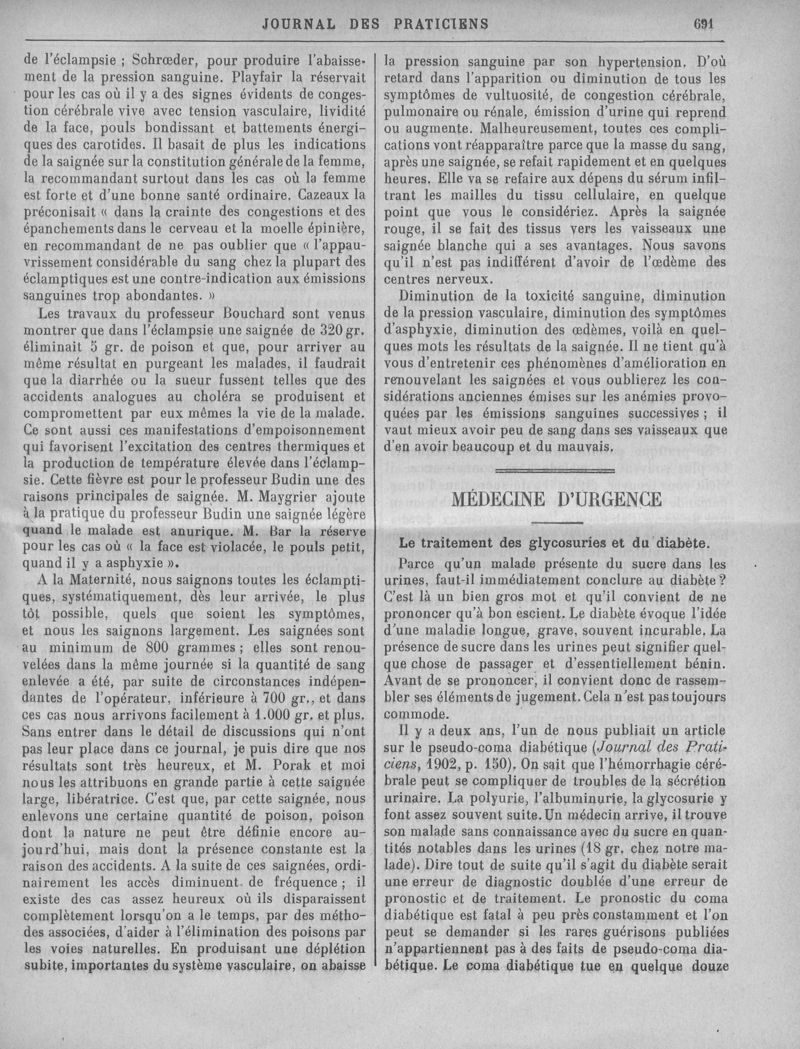 JOURNAL DES PRATICIENS 691

de l'éclampsie ; Schrœder, pour produire l'abaissement de la pression sanguine. Playfair la réservait pour les cas où il y a des signes évidents de congestion cérébrale vive avec tension vasculaire, lividité de la face, pouls bondissant et battements énergiques des carotides. Il basait de plus les indications de la saignée sur la constitution générale de la femme, la recommandant surtout dans les cas où la femme est forte et d'une bonne santé ordinaire. Cazeaux la préconisait « dans la crainte des congestions et des épanchements dans le cerveau et la moelle épinière, en recommandant de ne pas oublier que « l'appauvrissement considérable du sang chez la plupart des éclamptiques est une contre-indication aux émissions sanguines trop abondantes. »

Les travaux du professeur Bouchard sont venus montrer que dans l'éclampsie une saignée de 320 gr. éliminait 5 gr. de poison et que, pour arriver au même résultat en purgeant les malades, il faudrait que la diarrhée ou la sueur fussent telles que des accidents analogues au choléra se produisent et compromettent par eux mêmes la vie de la malade. Ce sont aussi ces manifestations d'empoisonnement qui favorisent l'excitation des centres thermiques et la production de température élevée dans l'éclampsie. Cette fièvre est pour le professeur Budin une des raisons principales de saignée. M. Maygrier ajoute à la pratique du professeur Budin une saignée légère quand le malade est anurique. M. Bar la réserve pour les cas où « la face est violacée, le pouls petit, quand il y a asphyxie ».

A la Maternité, nous saignons toutes les éclamptiques, systématiquement, dès leur arrivée, le plus tôt possible, quels que soient les symptômes, et nous les saignons largement. Les saignées sont au minimum de 800 grammes ; elles sont renouvelées dans la même journée si la quantité de sang enlevée a été, par suite de circonstances indépendantes de l'opérateur, inférieure à 700 gr., et dans ces cas nous arrivons facilement à 1.000 gr. et plus. Sans entrer dans le détail de discussions qui n'ont pas leur place dans ce journal, je puis dire que nos résultats sont très heureux, et M. Porak et moi nous les attribuons en grande partie à cette saignée large, libératrice. C'est que, par cette saignée, nous enlevons une certaine quantité de poison, poison dont la nature ne peut être définie encore aujourd'hui, mais dont la présence constante est la raison des accidents. A la suite de ces saignées, ordinairement les accès diminuent de fréquence ; il existe des cas assez heureux où ils disparaissent complètement lorsqu'on a le temps, par des méthodes associées, d'aider à l'élimination des poisons par les voies naturelles. En produisant une déplétion subite, importantes du système vasculaire, on abaisse la pression sanguine par son hypertension. D'où retard dans l'apparition ou diminution de tous les symptômes de vultuosité, de congestion cérébrale, pulmonaire ou rénale, émission d'urine qui reprend ou augmente. Malheureusement, toutes ces complications vont réapparaître parce que la masse du sang, après une saignée, se refait rapidement et en quelques heures. Elle va se refaire aux dépens du sérum infiltrant les mailles du tissu cellulaire, en quelque point que vous le considériez. Après la saignée rouge, il se fait des tissus vers les vaisseaux une saignée blanche qui a ses avantages. Nous savons qu'il n'est pas indifférent d'avoir de l'œdème des centres nerveux.

Diminution de la toxicité sanguine, diminution de la pression vasculaire, diminution des symptômes d'asphyxie, diminution des œdèmes, voilà en quelques mots les résultats de la saignée. Il ne tient qu'à vous d'entretenir ces phénomènes d'amélioration en renouvelant les saignées et vous oublierez les considérations anciennes émises sur les anémies provoquées par les émissions sanguines successives ; il vaut mieux avoir peu de sang dans ses vaisseaux que d'en avoir beaucoup et du mauvais.

MÉDECINE D'URGENCE

Le traitement des glycosuries et du diabète.

Parce qu'un malade présente du sucre dans les urines, faut-il immédiatement conclure au diabète ? C'est là un bien gros mot et qu'il convient de ne prononcer qu'à bon escient. Le diabète évoque l'idée d'une maladie longue, grave, souvent incurable. La présence de sucre dans les urines peut signifier quelque chose de passager et d'essentiellement bénin. Avant de se prononcer, il convient donc de rassembler ses éléments de jugement. Cela n'est pas toujours commode.

Il y a deux ans, l'un de nous publiait un article sur le pseudo-coma diabétique (Journal des Praticiens, 1902, p. 150). On sait que l'hémorrhagie cérébrale peut se compliquer de troubles de la sécrétion urinaire. La polyurie, l'albuminurie, la glycosurie y font assez souvent suite. Un médecin arrive, il trouve son malade sans connaissance avec du sucre en quantités notables dans les urines (18 gr. chez notre malade). Dire tout de suite qu'il s'agit du diabète serait une erreur de diagnostic doublée d'une erreur de pronostic et de traitement. Le pronostic du coma diabétique est fatal à peu près constamment et l'on peut se demander si les rares guérisons publiées n'appartiennent pas à des faits de pseudo-coma diabétique. Le coma diabétique tue en quelque douze